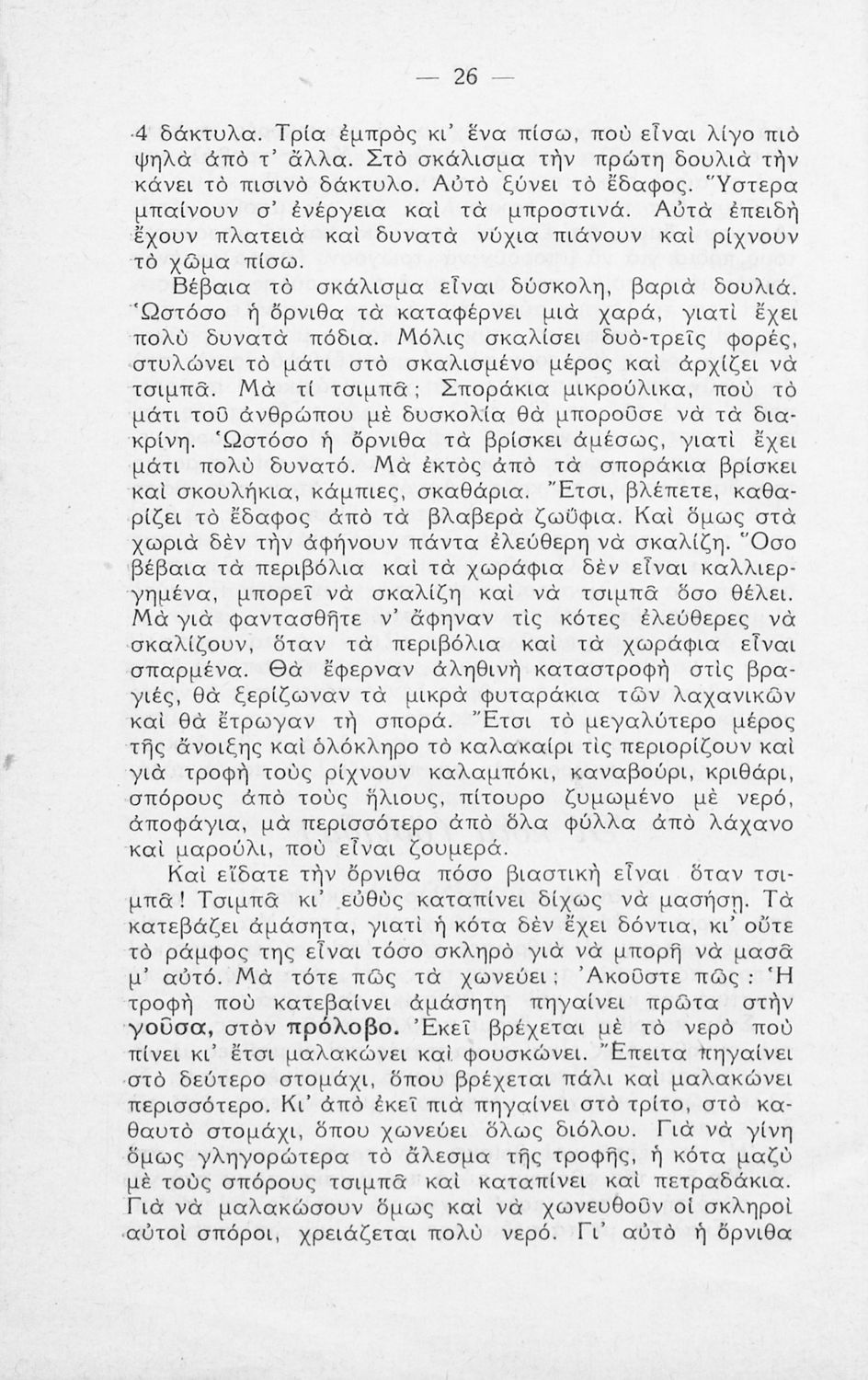 — 26 —

4 δάκτυλα. Τρία ἐμπρὸς κι' ἕνα πίσω, ποὺ εἶναι λίγο πιὸ ψηλὰ ἀπὸ τ' ἄλλα. Στὸ σκάλισμα τὴν πρώτη δουλιὰ τὴν κάνει τὸ πισινὸ δάκτυλο. Αὐτὸ ξύνει τὸ ἔδαφος. Ὕστερα μπαίνουν σ' ἐνέργεια καὶ τὰ μπροστινά. Αὐτὰ ἐπειδὴ ἔχουν πλατειὰ καὶ δυνατὰ νύχια πιάνουν καὶ ρίχνουν τὸ χῶμα πίσω.

Βέβαια τὸ σκάλισμα εἶναι δύσκολη, βαριὰ δουλιά. Ὡστόσο ἡ ὄρνιθα τὰ καταφέρνει μιὰ χαρά, γιατὶ ἔχει πολὺ δυνατὰ πόδια. Μόλις σκαλίσει δυὸ-τρεῖς φορές, στυλώνει τὸ μάτι στὸ σκαλισμένο μέρος καὶ ἀρχίζει νὰ τσιμπᾶ. Μὰ τί τσιμπᾶ; Σποράκια μικρούλικα, ποὺ τὸ μάτι τοῦ ἀνθρώπου μὲ δυσκολία θὰ μποροῦσε νὰ τὰ διακρίνη. Ὡστόσο ἡ ὄρνιθα τὰ βρίσκει ἀμέσως, γιατὶ ἔχει μάτι πολὺ δυνατό. Μὰ ἐκτὸς ἀπὸ τὰ σποράκια βρίσκει καὶ σκουλήκια, κάμπιες, σκαθάρια. Ἔτσι, βλέπετε, καθαρίζει τὸ ἔδαφος ἀπὸ τὰ βλαβερὰ ζωΰφια. Καὶ ὅμως στὰ χωριὰ δὲν τὴν ἀφήνουν πάντα ἐλεύθερη νὰ σκαλίζη. Ὅσο βέβαια τὰ περιβόλια καὶ τὰ χωράφια δὲν εἶναι καλλιεργημένα, μπορεῖ νὰ σκαλίζη καὶ νὰ τσιμπᾶ ὅσο θέλει. Μὰ γιὰ φαντασθῆτε ν' ἄφηναν τὶς κότες ἐλεύθερες νὰ σκαλίζουν, ὅταν τὰ περιβόλια καὶ τὰ χωράφια εἶναι σπαρμένα. Θὰ ἔφερναν ἀληθινὴ καταστροφὴ στὶς βραγιές, θὰ ξερίζωναν τὰ μικρὰ φυταράκια τῶν λαχανικῶν καὶ θὰ ἔτρωγαν τὴ σπορά. Ἔτσι τὸ μεγαλύτερο μέρος τῆς ἄνοιξης καὶ ὁλόκληρο τὸ καλακαίρι τὶς περιορίζουν καὶ γιὰ τροφὴ τοὺς ρίχνουν καλαμπόκι, καναβούρι, κριθάρι, σπόρους ἀπὸ τοὺς ἥλιους, πίτουρο ζυμωμένο μὲ νερό, ἀποφάγια, μὰ περισσότερο ἀπὸ ὅλα φύλλα ἀπὸ λάχανο καὶ μαρούλι, ποὺ εἶναι ζουμερά.

Καὶ εἴδατε τὴν ὄρνιθα πόσο βιαστικὴ εἶναι ὅταν τσιμπᾶ! Τσιμπᾶ κι' εὐθὺς καταπίνει δίχως νὰ μασήση. Τὰ κατεβάζει ἀμάσητα, γιατὶ ἡ κότα δὲν ἔχει δόντια, κι' οὔτε τὸ ράμφος της εἶναι τόσο σκληρὸ γιὰ νὰ μπορῆ νὰ μασᾶ μ' αὐτό. Μὰ τότε πῶς τὰ χωνεύει; Ἀκοῦστε πῶς: Ἡ τροφὴ ποὺ κατεβαίνει ἀμάσητη πηγαίνει πρῶτα στὴν γοῦσα, στὸν πρόλοβο. Ἐκεῖ βρέχεται μὲ τὸ νερὸ ποὺ πίνει κι' ἔτσι μαλακώνει καὶ φουσκώνει. Ἔπειτα πηγαίνει στὸ δεύτερο στομάχι, ὅπου βρέχεται πάλι καὶ μαλακώνει περισσότερο. Κι' ἀπὸ ἐκεῖ πιὰ πηγαίνει στὸ τρίτο, στὸ καθαυτὸ στομάχι, ὅπου χωνεύει ὅλως διόλου. Γιὰ νὰ γίνη ὅμως γληγορώτερα τὸ ἄλεσμα τῆς τροφῆς, ἡ κότα μαζὺ μὲ τοὺς σπόρους τσιμπᾶ καὶ καταπίνει καὶ πετραδάκια. Γιὰ νὰ μαλακώσουν ὅμως καὶ νὰ χωνευθοῦν οἱ σκληροὶ αὐτοὶ σπόροι, χρειάζεται πολὺ νερό. Γι' αὐτὸ ἡ ὄρνιθα